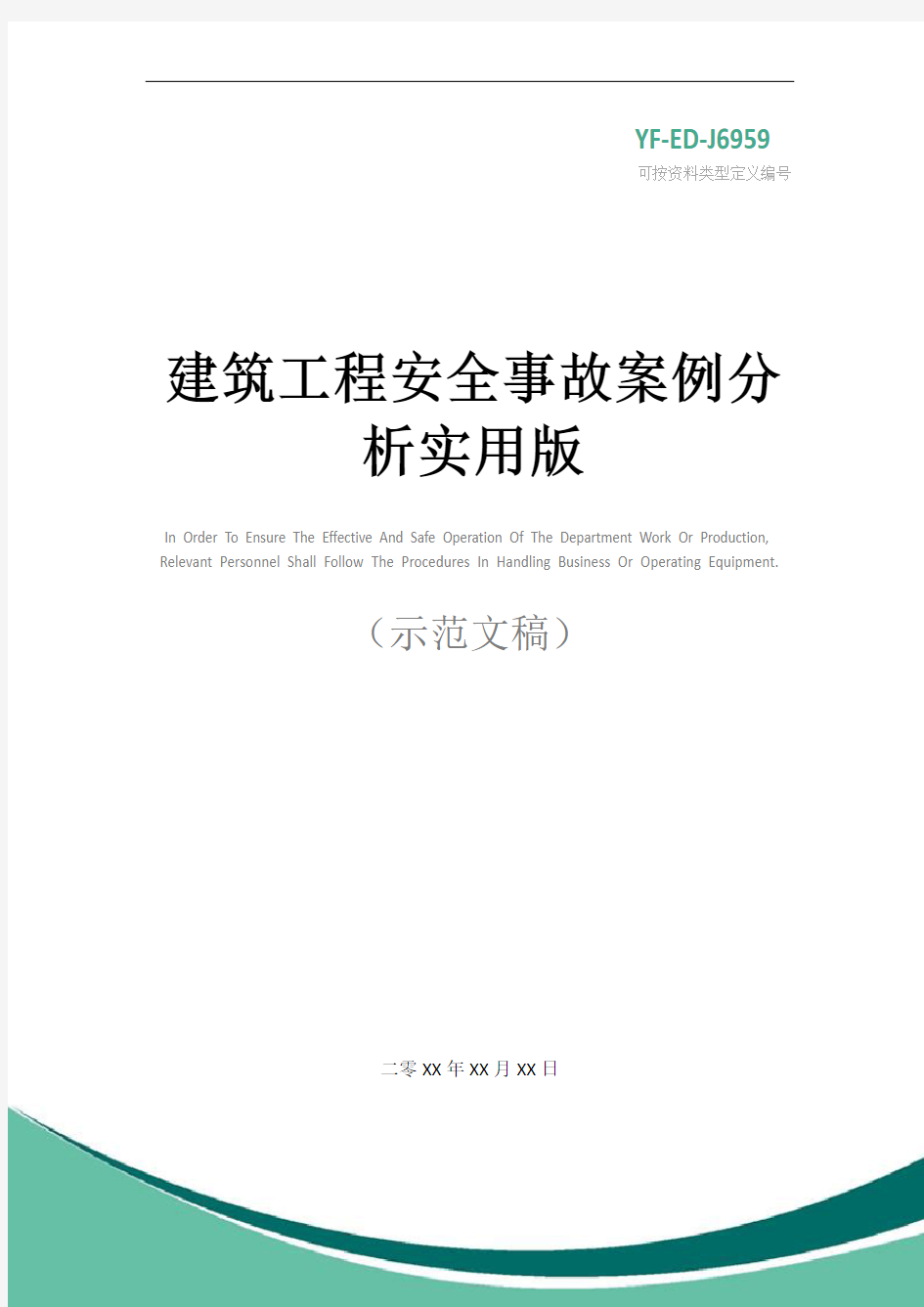 YF-ED-J6959
可按资料类型定义编号

建筑工程安全事故案例分析实用版

In Order To Ensure The Effective And Safe Operation Of The Department Work Or Production, Relevant Personnel Shall Follow The Procedures In Handling Business Or Operating Equipment.

（示范文稿）

二零XX年XX月XX日